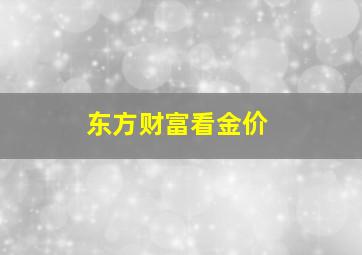 东方财富看金价